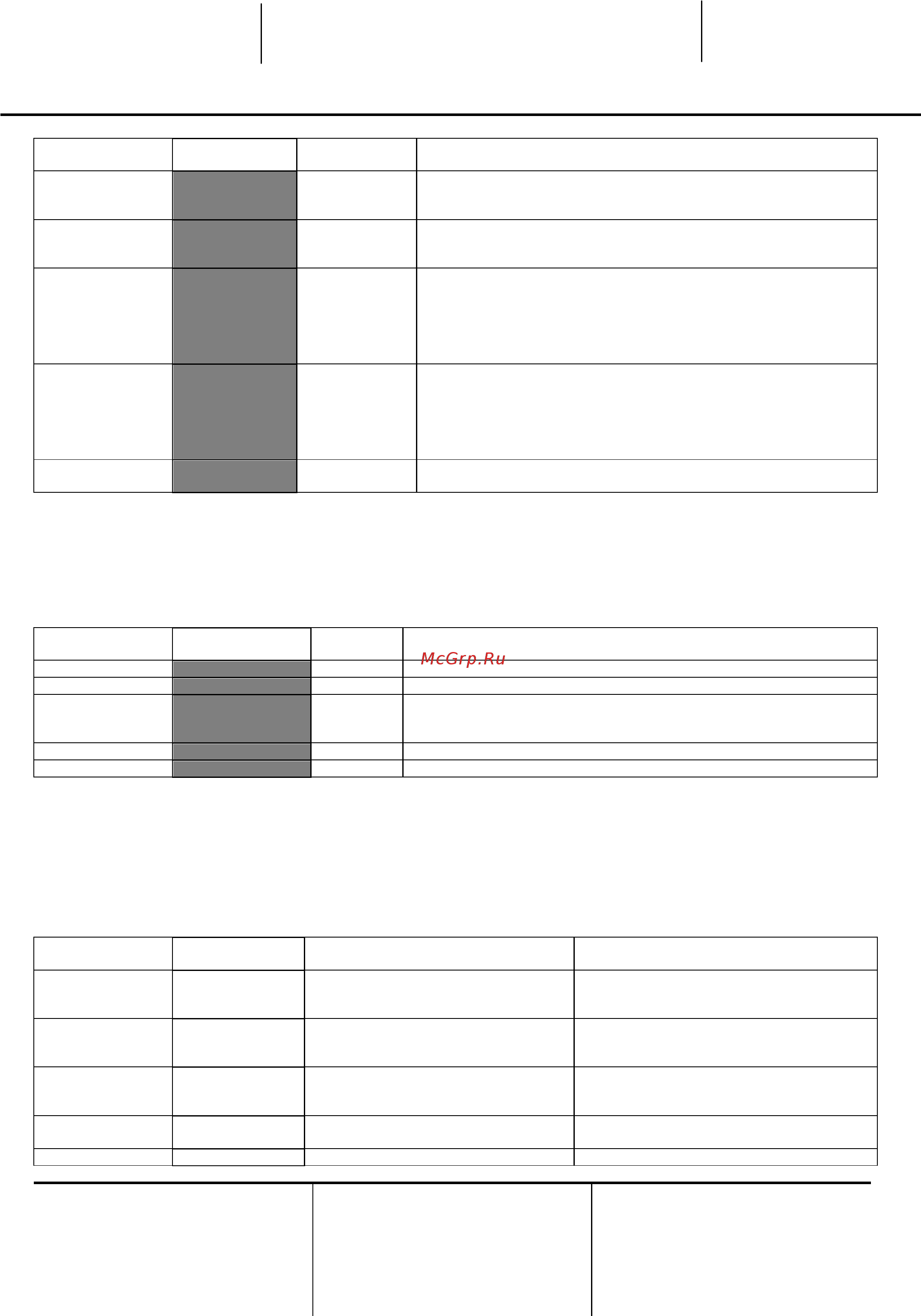 McGrp.Ru